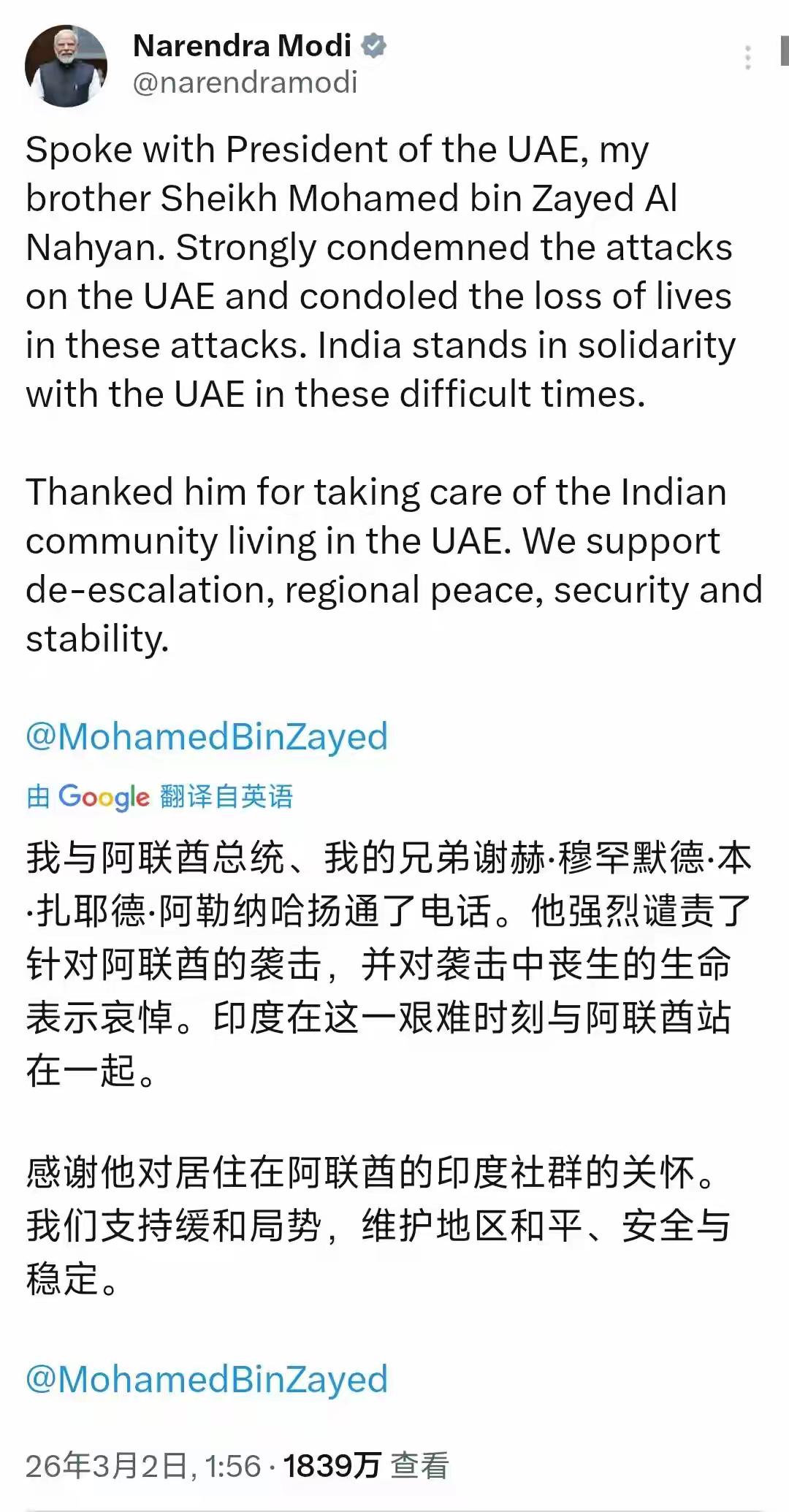 Narendra Modi
@narendramodi

Spoke with President of the UAE, my brother Sheikh Mohamed bin Zayed Al Nahyan. Strongly condemned the attacks on the UAE and condoled the loss of lives in these attacks. India stands in solidarity with the UAE in these difficult times.

Thanked him for taking care of the Indian community living in the UAE. We support de-escalation, regional peace, security and stability.

@MohamedBinZayed

由 Google 翻译自英语

我与阿联酋总统、我的兄弟谢赫·穆罕默德·本·扎耶德·阿勒纳哈扬通了电话。他强烈谴责了针对阿联酋的袭击，并对袭击中丧生的生命表示哀悼。印度在这一艰难时刻与阿联酋站在一起。

感谢他对居住在阿联酋的印度社群的关怀。我们支持缓和局势，维护地区和平、安全与稳定。

@MohamedBinZayed

26年3月2日, 1:56 · 1839万 查看